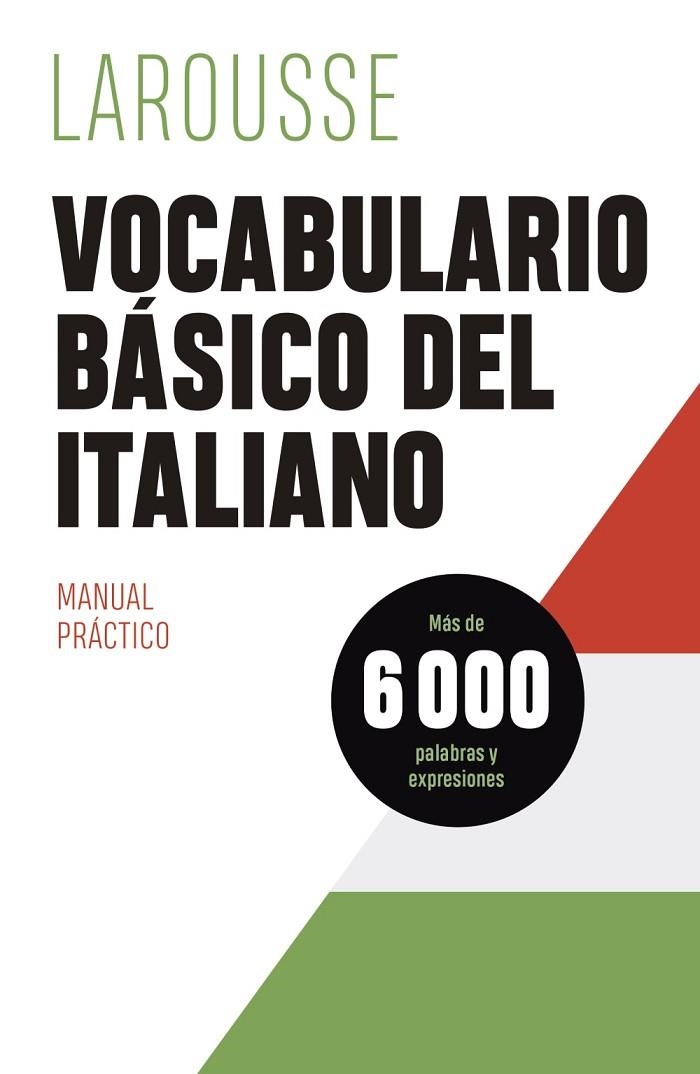 LAROUSSE

VOCABULARIO BÁSICO DEL ITALIANO

MANUAL PRÁCTICO

Más de 6 000 palabras y expresiones